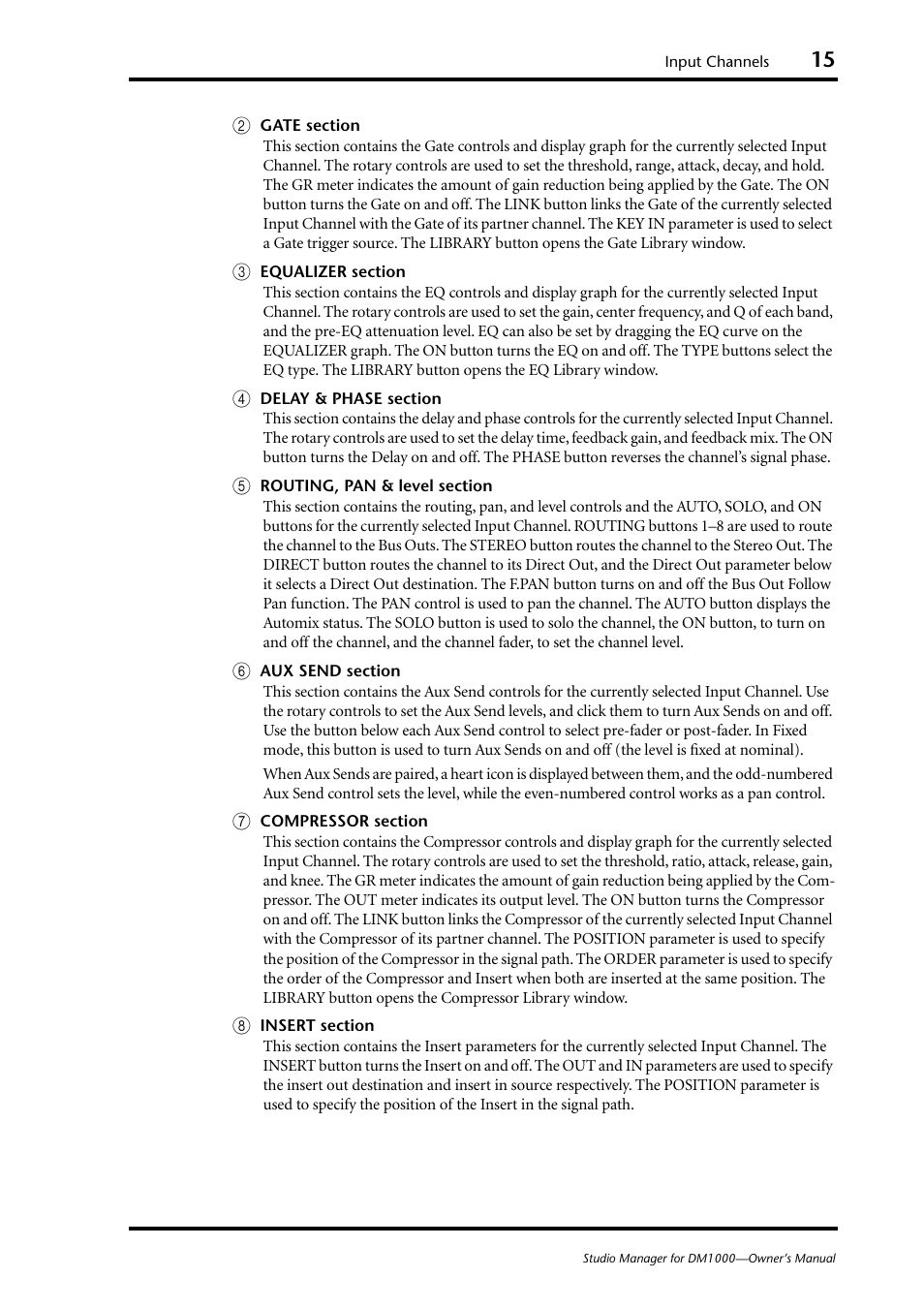 Input Channels 15

② GATE section
This section contains the Gate controls and display graph for the currently selected Input Channel. The rotary controls are used to set the threshold, range, attack, decay, and hold. The GR meter indicates the amount of gain reduction being applied by the Gate. The ON button turns the Gate on and off. The LINK button links the Gate of the currently selected Input Channel with the Gate of its partner channel. The KEY IN parameter is used to select a Gate trigger source. The LIBRARY button opens the Gate Library window.

③ EQUALIZER section
This section contains the EQ controls and display graph for the currently selected Input Channel. The rotary controls are used to set the gain, center frequency, and Q of each band, and the pre-EQ attenuation level. EQ can also be set by dragging the EQ curve on the EQUALIZER graph. The ON button turns the EQ on and off. The TYPE buttons select the EQ type. The LIBRARY button opens the EQ Library window.

④ DELAY & PHASE section
This section contains the delay and phase controls for the currently selected Input Channel. The rotary controls are used to set the delay time, feedback gain, and feedback mix. The ON button turns the Delay on and off. The PHASE button reverses the channel's signal phase.

⑤ ROUTING, PAN & level section
This section contains the routing, pan, and level controls and the AUTO, SOLO, and ON buttons for the currently selected Input Channel. ROUTING buttons 1–8 are used to route the channel to the Bus Outs. The STEREO button routes the channel to the Stereo Out. The DIRECT button routes the channel to its Direct Out, and the Direct Out parameter below it selects a Direct Out destination. The F.PAN button turns on and off the Bus Out Follow Pan function. The PAN control is used to pan the channel. The AUTO button displays the Automix status. The SOLO button is used to solo the channel, the ON button, to turn on and off the channel, and the channel fader, to set the channel level.

⑥ AUX SEND section
This section contains the Aux Send controls for the currently selected Input Channel. Use the rotary controls to set the Aux Send levels, and click them to turn Aux Sends on and off. Use the button below each Aux Send control to select pre-fader or post-fader. In Fixed mode, this button is used to turn Aux Sends on and off (the level is fixed at nominal).

When Aux Sends are paired, a heart icon is displayed between them, and the odd-numbered Aux Send control sets the level, while the even-numbered control works as a pan control.

⑦ COMPRESSOR section
This section contains the Compressor controls and display graph for the currently selected Input Channel. The rotary controls are used to set the threshold, ratio, attack, release, gain, and knee. The GR meter indicates the amount of gain reduction being applied by the Compressor. The OUT meter indicates its output level. The ON button turns the Compressor on and off. The LINK button links the Compressor of the currently selected Input Channel with the Compressor of its partner channel. The POSITION parameter is used to specify the position of the Compressor in the signal path. The ORDER parameter is used to specify the order of the Compressor and Insert when both are inserted at the same position. The LIBRARY button opens the Compressor Library window.

⑧ INSERT section
This section contains the Insert parameters for the currently selected Input Channel. The INSERT button turns the Insert on and off. The OUT and IN parameters are used to specify the insert out destination and insert in source respectively. The POSITION parameter is used to specify the position of the Insert in the signal path.

Studio Manager for DM1000—Owner's Manual